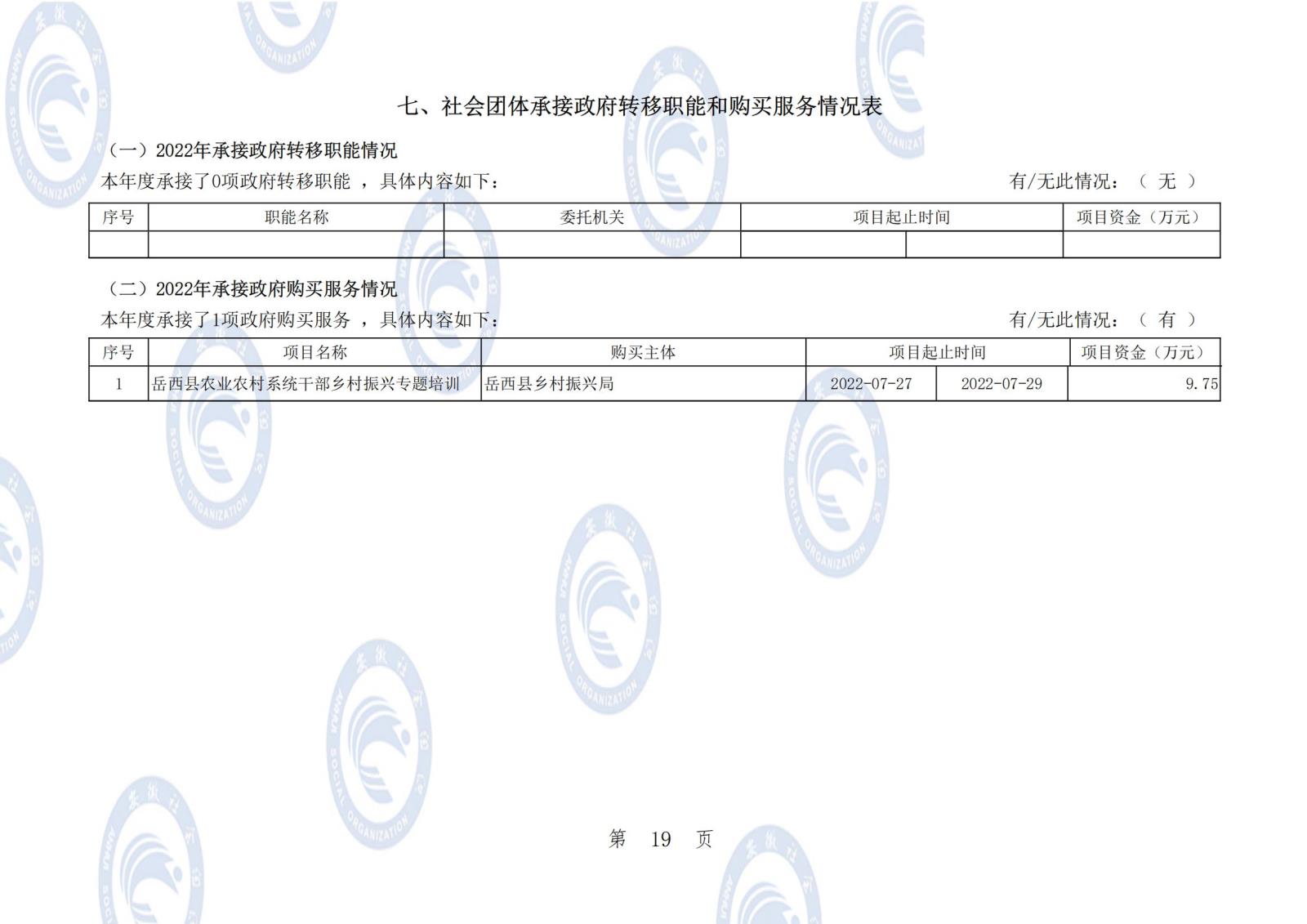 七、社会团体承接政府转移职能和购买服务情况表

（一）2022年承接政府转移职能情况

本年度承接了0项政府转移职能 ，具体内容如下：

有/无此情况：（ 无 ）

| 序号 | 职能名称 | 委托机关 | 项目起止时间 | | 项目资金（万元） |
|---|---|---|---|---|---|
| | | | | | |

（二）2022年承接政府购买服务情况

本年度承接了1项政府购买服务 ，具体内容如下：

有/无此情况：（ 有 ）

| 序号 | 项目名称 | 购买主体 | 项目起止时间 | | 项目资金（万元） |
|---|---|---|---|---|---|
| 1 | 岳西县农业农村系统干部乡村振兴专题培训 | 岳西县乡村振兴局 | 2022-07-27 | 2022-07-29 | 9.75 |

第 19 页